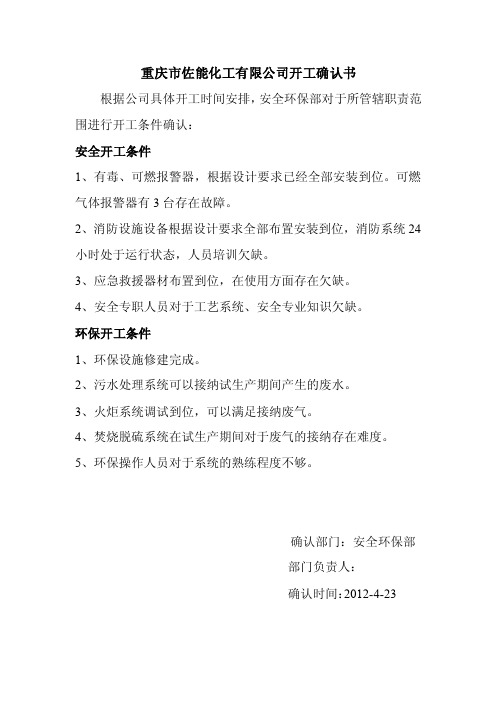 重庆市佐能化工有限公司开工确认书

根据公司具体开工时间安排，安全环保部对于所管辖职责范围进行开工条件确认：

安全开工条件

1、有毒、可燃报警器，根据设计要求已经全部安装到位。可燃气体报警器有 3 台存在故障。

2、消防设施设备根据设计要求全部布置安装到位，消防系统 24 小时处于运行状态，人员培训欠缺。

3、应急救援器材布置到位，在使用方面存在欠缺。

4、安全专职人员对于工艺系统、安全专业知识欠缺。

环保开工条件

1、环保设施修建完成。

2、污水处理系统可以接纳试生产期间产生的废水。

3、火炬系统调试到位，可以满足接纳废气。

4、焚烧脱硫系统在试生产期间对于废气的接纳存在难度。

5、环保操作人员对于系统的熟练程度不够。

确认部门：安全环保部

部门负责人：

确认时间：2012-4-23